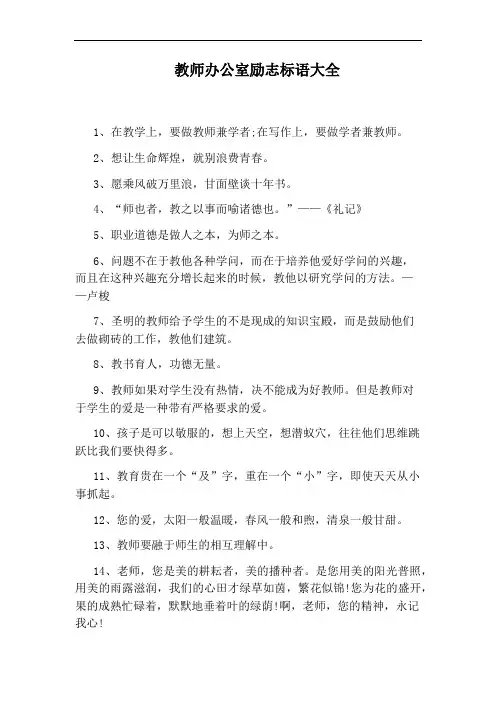 教师办公室励志标语大全

1、在教学上，要做教师兼学者;在写作上，要做学者兼教师。

2、想让生命辉煌，就别浪费青春。

3、愿乘风破万里浪，甘面壁读十年书。

4、“师也者，教之以事而喻诸德也。”——《礼记》

5、职业道德是做人之本，为师之本。

6、问题不在于教他各种学问，而在于培养他爱好学问的兴趣，而且在这种兴趣充分增长起来的时候，教他以研究学问的方法。——卢梭

7、圣明的教师给予学生的不是现成的知识宝殿，而是鼓励他们去做砌砖的工作，教他们建筑。

8、教书育人，功德无量。

9、教师如果对学生没有热情，决不能成为好教师。但是教师对于学生的爱是一种带有严格要求的爱。

10、孩子是可以敬服的，想上天空，想潜蚁穴，往往他们思维跳跃比我们要快得多。

11、教育贵在一个“及”字，重在一个“小”字，即使天天从小事抓起。

12、您的爱，太阳一般温暖，春风一般和煦，清泉一般甘甜。

13、教师要融于师生的相互理解中。

14、老师，您是美的耕耘者，美的播种者。是您用美的阳光普照，用美的雨露滋润，我们的心田才绿草如茵，繁花似锦!您为花的盛开，果的成熟忙碌着，默默地垂着叶的绿荫!啊，老师，您的精神，永记我心!